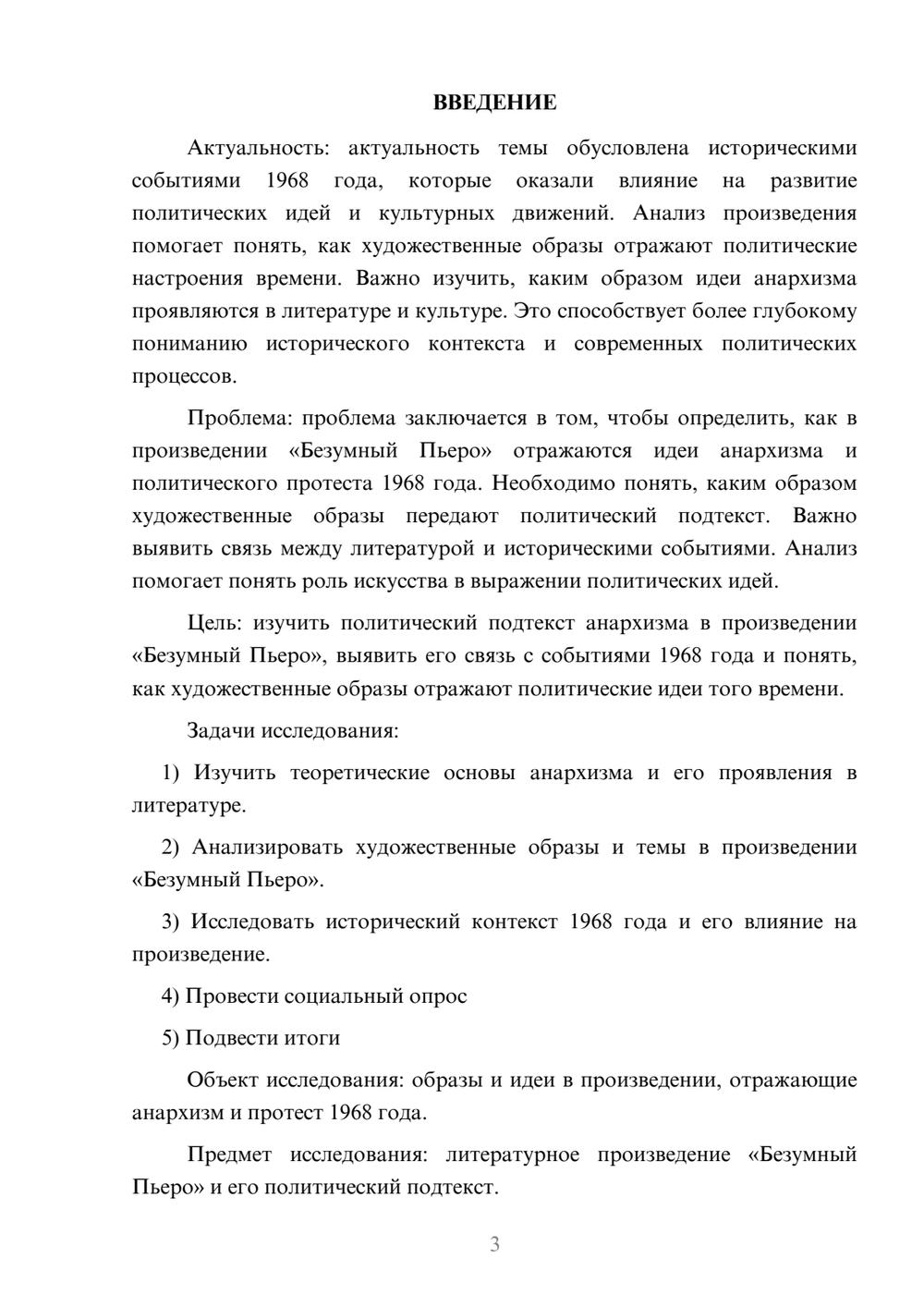 ВВЕДЕНИЕ

Актуальность: актуальность темы обусловлена историческими событиями 1968 года, которые оказали влияние на развитие политических идей и культурных движений. Анализ произведения помогает понять, как художественные образы отражают политические настроения времени. Важно изучить, каким образом идеи анархизма проявляются в литературе и культуре. Это способствует более глубокому пониманию исторического контекста и современных политических процессов.

Проблема: проблема заключается в том, чтобы определить, как в произведении «Безумный Пьеро» отражаются идеи анархизма и политического протеста 1968 года. Необходимо понять, каким образом художественные образы передают политический подтекст. Важно выявить связь между литературой и историческими событиями. Анализ помогает понять роль искусства в выражении политических идей.

Цель: изучить политический подтекст анархизма в произведении «Безумный Пьеро», выявить его связь с событиями 1968 года и понять, как художественные образы отражают политические идеи того времени.

Задачи исследования:

1) Изучить теоретические основы анархизма и его проявления в литературе.

2) Анализировать художественные образы и темы в произведении «Безумный Пьеро».

3) Исследовать исторический контекст 1968 года и его влияние на произведение.

4) Провести социальный опрос

5) Подвести итоги

Объект исследования: образы и идеи в произведении, отражающие анархизм и протест 1968 года.

Предмет исследования: литературное произведение «Безумный Пьеро» и его политический подтекст.

3